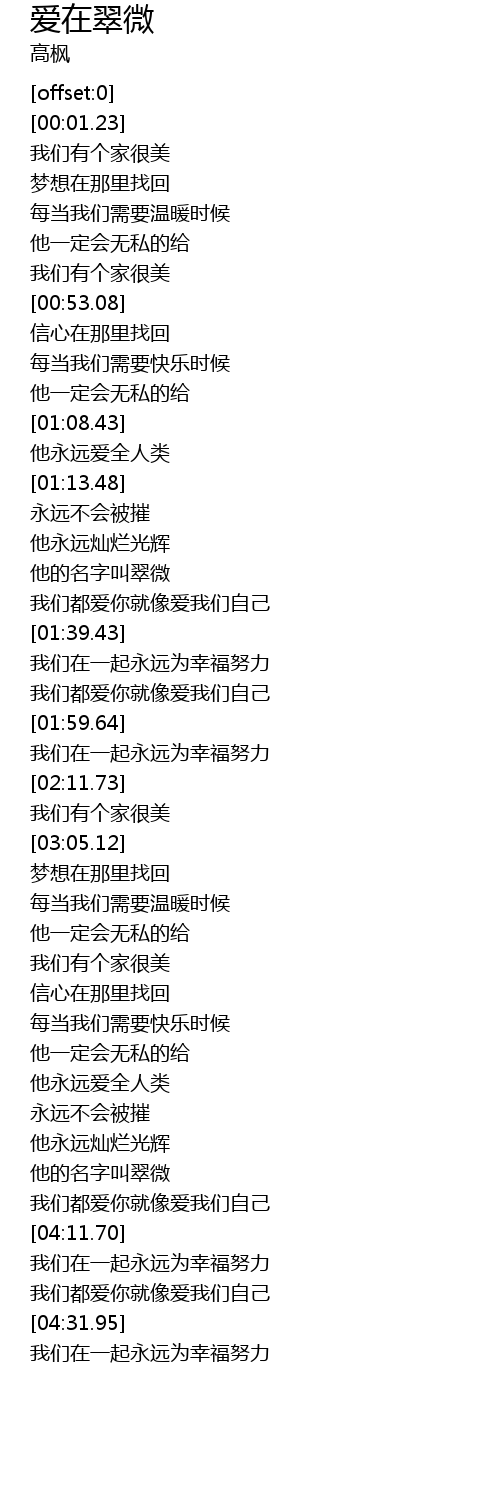 爱在翠微
高枫

[offset:0]
[00:01.23]
我们有个家很美
梦想在那里找回
每当我们需要温暖时候
他一定会无私的给
我们有个家很美
[00:53.08]
信心在那里找回
每当我们需要快乐时候
他一定会无私的给
[01:08.43]
他永远爱全人类
[01:13.48]
永远不会被摧
他永远灿烂光辉
他的名字叫翠微
我们都爱你就像爱我们自己
[01:39.43]
我们在一起永远为幸福努力
我们都爱你就像爱我们自己
[01:59.64]
我们在一起永远为幸福努力
[02:11.73]
我们有个家很美
[03:05.12]
梦想在那里找回
每当我们需要温暖时候
他一定会无私的给
我们有个家很美
信心在那里找回
每当我们需要快乐时候
他一定会无私的给
他永远爱全人类
永远不会被摧
他永远灿烂光辉
他的名字叫翠微
我们都爱你就像爱我们自己
[04:11.70]
我们在一起永远为幸福努力
我们都爱你就像爱我们自己
[04:31.95]
我们在一起永远为幸福努力